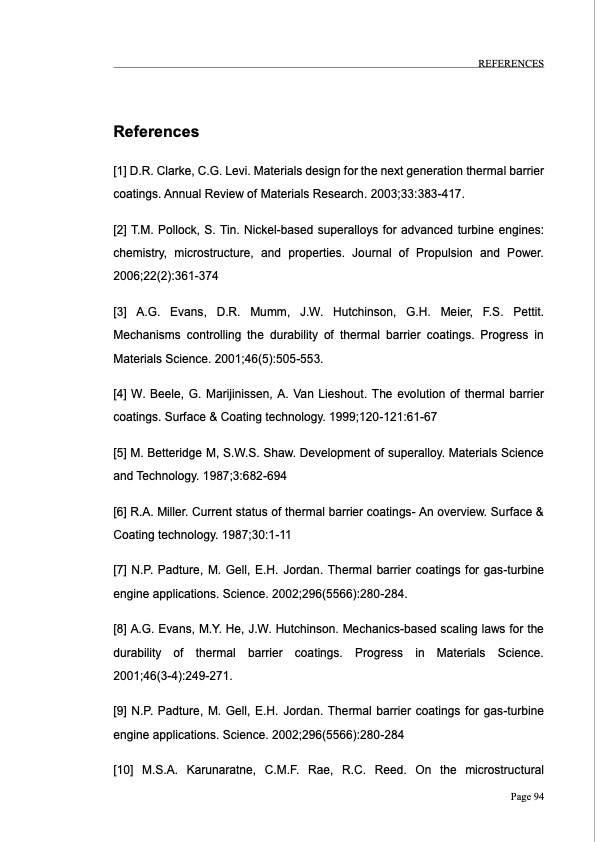 REFERENCES

References

[1] D.R. Clarke, C.G. Levi. Materials design for the next generation thermal barrier coatings. Annual Review of Materials Research. 2003;33:383-417.

[2] T.M. Pollock, S. Tin. Nickel-based superalloys for advanced turbine engines: chemistry, microstructure, and properties. Journal of Propulsion and Power. 2006;22(2):361-374

[3] A.G. Evans, D.R. Mumm, J.W. Hutchinson, G.H. Meier, F.S. Pettit. Mechanisms controlling the durability of thermal barrier coatings. Progress in Materials Science. 2001;46(5):505-553.

[4] W. Beele, G. Marijinissen, A. Van Lieshout. The evolution of thermal barrier coatings. Surface & Coating technology. 1999;120-121:61-67

[5] M. Betteridge M, S.W.S. Shaw. Development of superalloy. Materials Science and Technology. 1987;3:682-694

[6] R.A. Miller. Current status of thermal barrier coatings- An overview. Surface & Coating technology. 1987;30:1-11

[7] N.P. Padture, M. Gell, E.H. Jordan. Thermal barrier coatings for gas-turbine engine applications. Science. 2002;296(5566):280-284.

[8] A.G. Evans, M.Y. He, J.W. Hutchinson. Mechanics-based scaling laws for the durability of thermal barrier coatings. Progress in Materials Science. 2001;46(3-4):249-271.

[9] N.P. Padture, M. Gell, E.H. Jordan. Thermal barrier coatings for gas-turbine engine applications. Science. 2002;296(5566):280-284

[10] M.S.A. Karunaratne, C.M.F. Rae, R.C. Reed. On the microstructural

Page 94